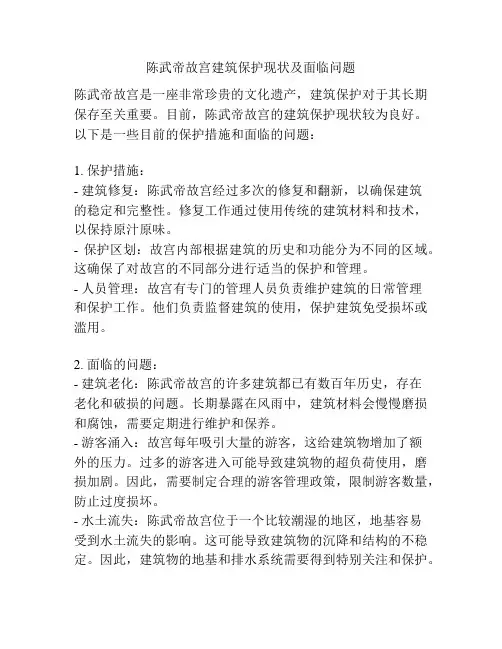 陈武帝故宫建筑保护现状及面临问题

陈武帝故宫是一座非常珍贵的文化遗产，建筑保护对于其长期保存至关重要。目前，陈武帝故宫的建筑保护现状较为良好。以下是一些目前的保护措施和面临的问题：

1. 保护措施：
- 建筑修复：陈武帝故宫经过多次的修复和翻新，以确保建筑的稳定和完整性。修复工作通过使用传统的建筑材料和技术，以保持原汁原味。
- 保护区划：故宫内部根据建筑的历史和功能分为不同的区域。这确保了对故宫的不同部分进行适当的保护和管理。
- 人员管理：故宫有专门的管理人员负责维护建筑的日常管理和保护工作。他们负责监督建筑的使用，保护建筑免受损坏或滥用。

2. 面临的问题：
- 建筑老化：陈武帝故宫的许多建筑都已有数百年历史，存在老化和破损的问题。长期暴露在风雨中，建筑材料会慢慢磨损和腐蚀，需要定期进行维护和保养。
- 游客涌入：故宫每年吸引大量的游客，这给建筑物增加了额外的压力。过多的游客进入可能导致建筑物的超负荷使用，磨损加剧。因此，需要制定合理的游客管理政策，限制游客数量，防止过度损坏。
- 水土流失：陈武帝故宫位于一个比较潮湿的地区，地基容易受到水土流失的影响。这可能导致建筑物的沉降和结构的不稳定。因此，建筑物的地基和排水系统需要得到特别关注和保护。